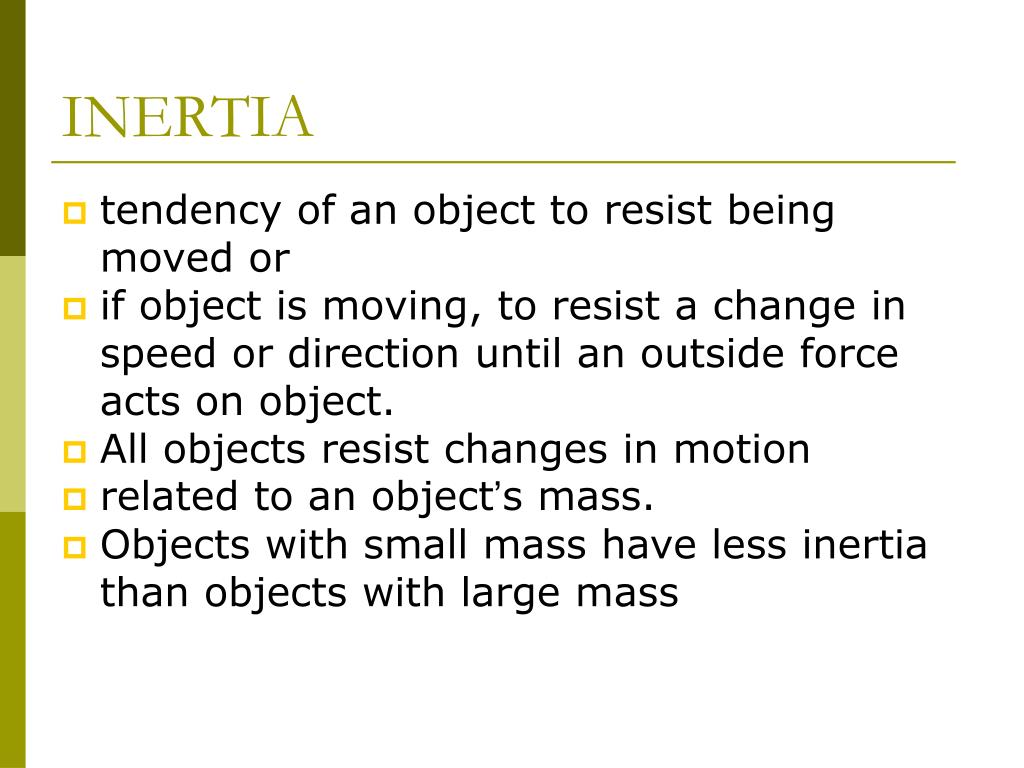 INERTIA

tendency of an object to resist being moved or

if object is moving, to resist a change in speed or direction until an outside force acts on object.

All objects resist changes in motion

related to an object's mass.

Objects with small mass have less inertia than objects with large mass